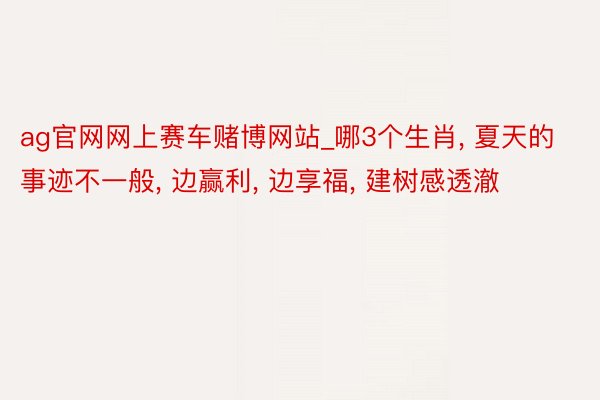 ag官网网上赛车赌博网站_哪3个生肖, 夏天的事迹不一般, 边赢利, 边享福, 建树感透澈